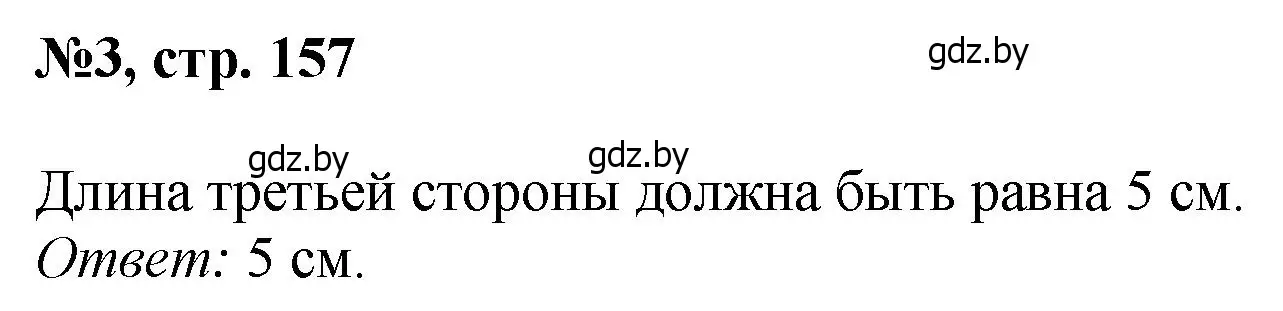 №3, стр. 157

gdz.by

gdz.by gdz.by

Длина третьей стороны должна быть равна 5 см.
Ответ: 5 см.